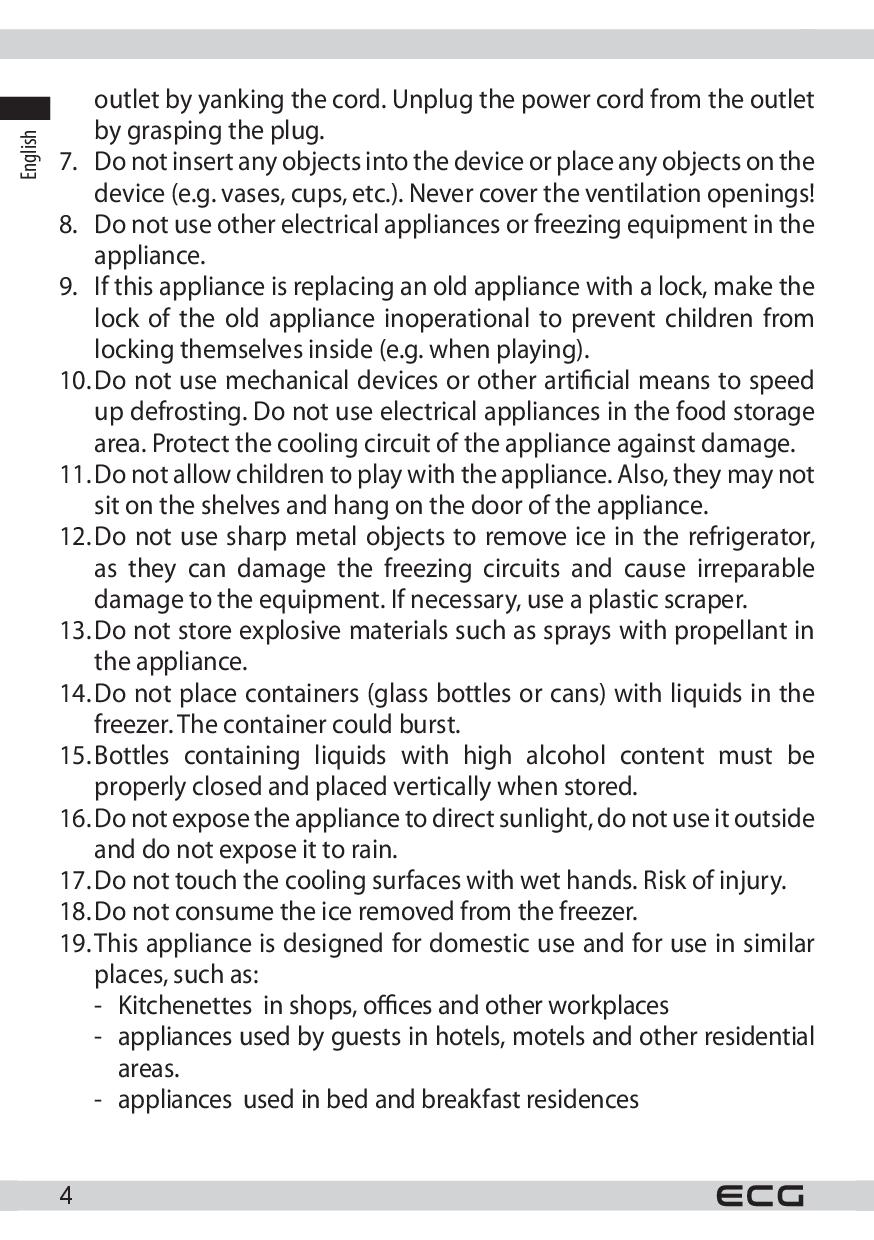 English

outlet by yanking the cord. Unplug the power cord from the outlet by grasping the plug.
7. Do not insert any objects into the device or place any objects on the device (e.g. vases, cups, etc.). Never cover the ventilation openings!
8. Do not use other electrical appliances or freezing equipment in the appliance.
9. If this appliance is replacing an old appliance with a lock, make the lock of the old appliance inoperational to prevent children from locking themselves inside (e.g. when playing).
10. Do not use mechanical devices or other artificial means to speed up defrosting. Do not use electrical appliances in the food storage area. Protect the cooling circuit of the appliance against damage.
11. Do not allow children to play with the appliance. Also, they may not sit on the shelves and hang on the door of the appliance.
12. Do not use sharp metal objects to remove ice in the refrigerator, as they can damage the freezing circuits and cause irreparable damage to the equipment. If necessary, use a plastic scraper.
13. Do not store explosive materials such as sprays with propellant in the appliance.
14. Do not place containers (glass bottles or cans) with liquids in the freezer. The container could burst.
15. Bottles containing liquids with high alcohol content must be properly closed and placed vertically when stored.
16. Do not expose the appliance to direct sunlight, do not use it outside and do not expose it to rain.
17. Do not touch the cooling surfaces with wet hands. Risk of injury.
18. Do not consume the ice removed from the freezer.
19. This appliance is designed for domestic use and for use in similar places, such as:
- Kitchenettes in shops, offices and other workplaces
- appliances used by guests in hotels, motels and other residential areas.
- appliances used in bed and breakfast residences

4 ECG